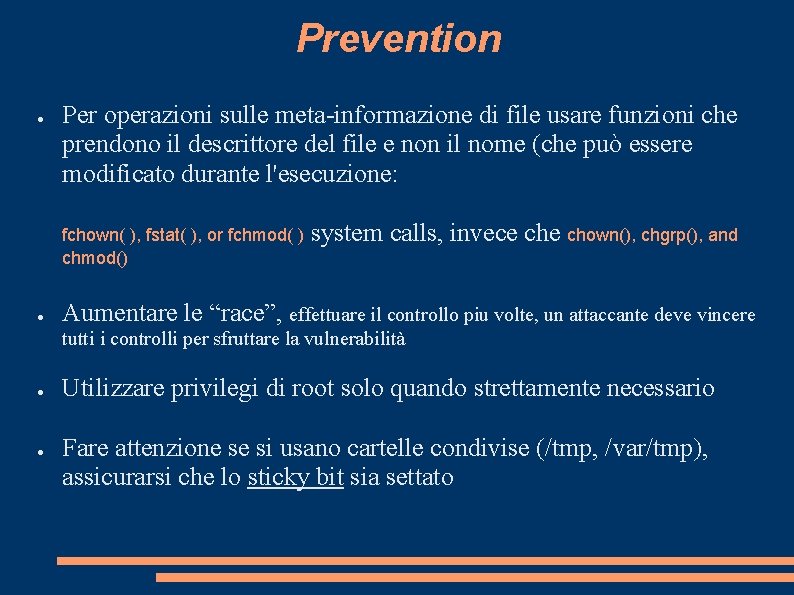 Prevention

● Per operazioni sulle meta-informazione di file usare funzioni che prendono il descrittore del file e non il nome (che può essere modificato durante l'esecuzione:

fchown( ), fstat( ), or fchmod( ) system calls, invece che chown(), chgrp(), and chmod()

● Aumentare le “race”, effettuare il controllo piu volte, un attaccante deve vincere tutti i controlli per sfruttare la vulnerabilità

● Utilizzare privilegi di root solo quando strettamente necessario

● Fare attenzione se si usano cartelle condivise (/tmp, /var/tmp), assicurarsi che lo sticky bit sia settato